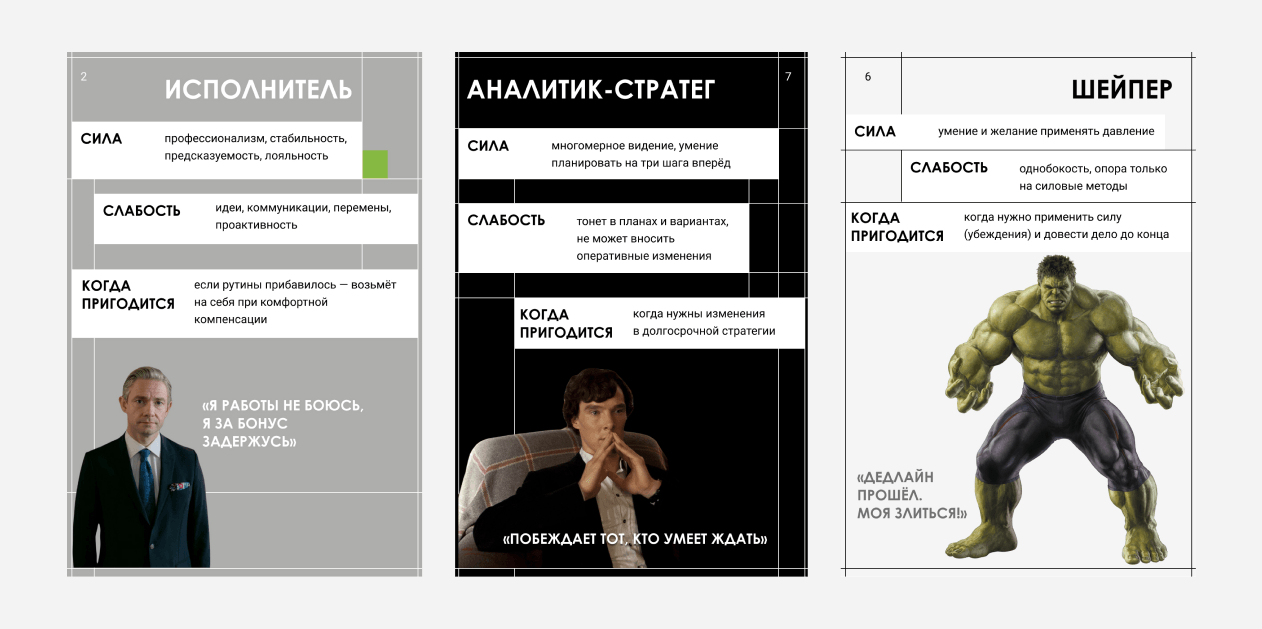 2

ИСПОЛНИТЕЛЬ

СИЛА профессионализм, стабильность, предсказуемость, лояльность

СЛАБОСТЬ идеи, коммуникации, перемены, проактивность

КОГДА ПРИГОДИТСЯ если рутины прибавилось — возьмёт на себя при комфортной компенсации

«Я РАБОТЫ НЕ БОЮСЬ, Я ЗА БОНУС ЗАДЕРЖУСЬ»

АНАЛИТИК-СТРАТЕГ

7

СИЛА многомерное видение, умение планировать на три шага вперёд

СЛАБОСТЬ тонет в планах и вариантах, не может вносить оперативные изменения

КОГДА ПРИГОДИТСЯ когда нужны изменения в долгосрочной стратегии

«ПОБЕЖДАЕТ ТОТ, КТО УМЕЕТ ЖДАТЬ»

6

ШЕЙПЕР

СИЛА умение и желание применять давление

СЛАБОСТЬ однобокость, опора только на силовые методы

КОГДА ПРИГОДИТСЯ когда нужно применить силу (убеждения) и довести дело до конца

«ДЕДЛАЙН ПРОШЁЛ. МОЯ ЗЛИТЬСЯ!»